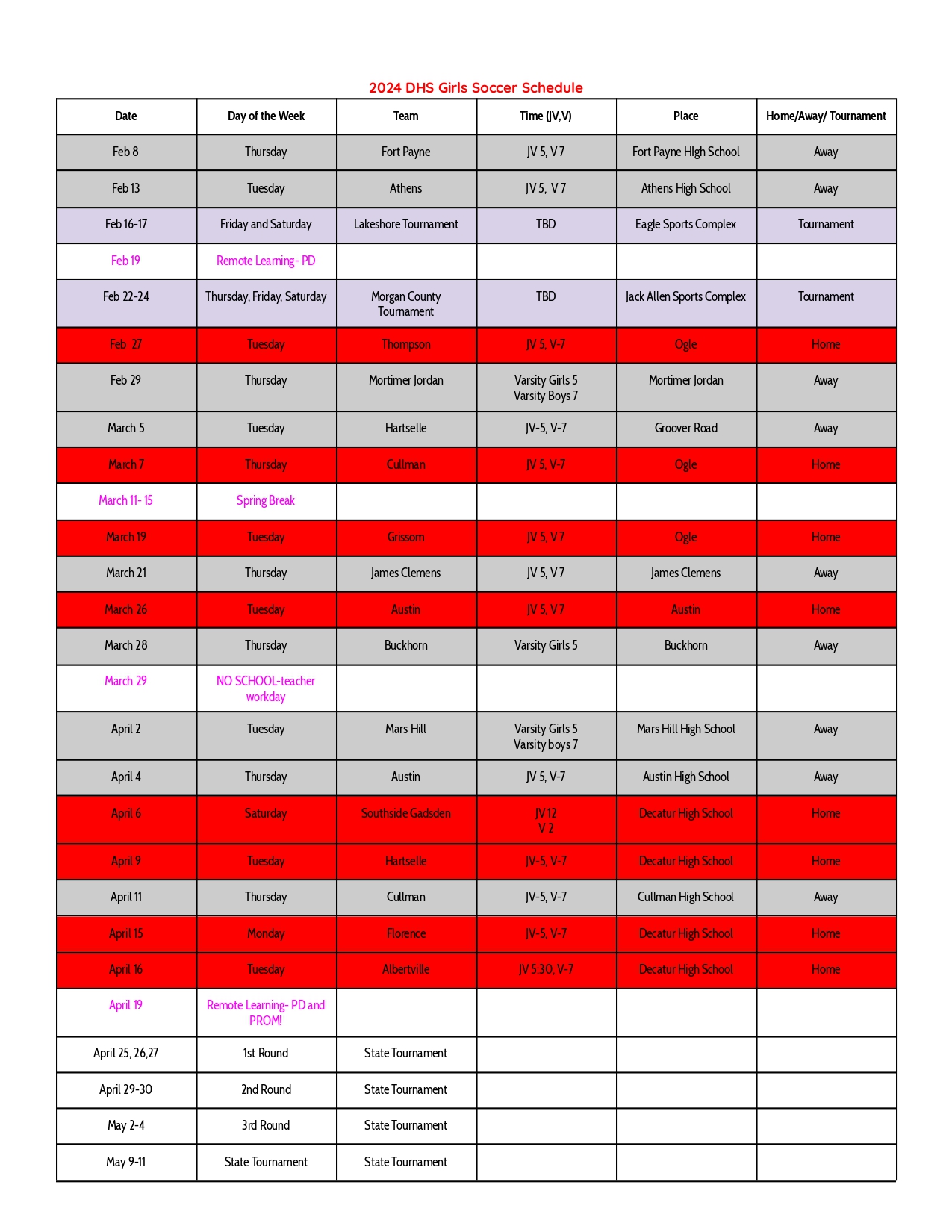 2024 DHS Girls Soccer Schedule

| Date | Day of the Week | Team | Time (JV,V) | Place | Home/Away/ Tournament |
|---|---|---|---|---|---|
| Feb 8 | Thursday | Fort Payne | JV 5, V 7 | Fort Payne HIgh School | Away |
| Feb 13 | Tuesday | Athens | JV 5, V 7 | Athens High School | Away |
| Feb 16-17 | Friday and Saturday | Lakeshore Tournament | TBD | Eagle Sports Complex | Tournament |
| Feb 19 | Remote Learning- PD | | | | |
| Feb 22-24 | Thursday, Friday, Saturday | Morgan County Tournament | TBD | Jack Allen Sports Complex | Tournament |
| Feb 27 | Tuesday | Thompson | JV 5, V-7 | Ogle | Home |
| Feb 29 | Thursday | Mortimer Jordan | Varsity Girls 5 Varsity Boys 7 | Mortimer Jordan | Away |
| March 5 | Tuesday | Hartselle | JV-5, V-7 | Groover Road | Away |
| March 7 | Thursday | Cullman | JV 5, V-7 | Ogle | Home |
| March 11- 15 | Spring Break | | | | |
| March 19 | Tuesday | Grissom | JV 5, V 7 | Ogle | Home |
| March 21 | Thursday | James Clemens | JV 5, V 7 | James Clemens | Away |
| March 26 | Tuesday | Austin | JV 5, V 7 | Austin | Home |
| March 28 | Thursday | Buckhorn | Varsity Girls 5 | Buckhorn | Away |
| March 29 | NO SCHOOL-teacher workday | | | | |
| April 2 | Tuesday | Mars Hill | Varsity Girls 5 Varsity boys 7 | Mars Hill High School | Away |
| April 4 | Thursday | Austin | JV 5, V-7 | Austin High School | Away |
| April 6 | Saturday | Southside Gadsden | JV 12 V 2 | Decatur High School | Home |
| April 9 | Tuesday | Hartselle | JV-5, V-7 | Decatur High School | Home |
| April 11 | Thursday | Cullman | JV-5, V-7 | Cullman High School | Away |
| April 15 | Monday | Florence | JV-5, V-7 | Decatur High School | Home |
| April 16 | Tuesday | Albertville | JV 5:30, V-7 | Decatur High School | Home |
| April 19 | Remote Learning- PD and PROM! | | | | |
| April 25, 26,27 | 1st Round | State Tournament | | | |
| April 29-30 | 2nd Round | State Tournament | | | |
| May 2-4 | 3rd Round | State Tournament | | | |
| May 9-11 | State Tournament | State Tournament | | | |